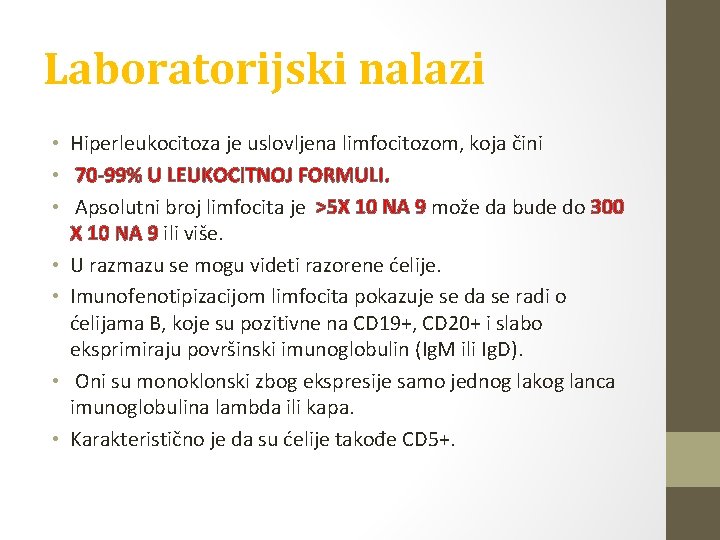 Laboratorijski nalazi

• Hiperleukocitoza je uslovljena limfocitozom, koja čini
• 70-99% U LEUKOCITNOJ FORMULI.
• Apsolutni broj limfocita je >5X 10 NA 9 može da bude do 300 X 10 NA 9 ili više.
• U razmazu se mogu videti razorene ćelije.
• Imunofenotipizacijom limfocita pokazuje se da se radi o ćelijama B, koje su pozitivne na CD19+, CD20+ i slabo eksprimiraju površinski imunoglobulin (IgM ili IgD).
• Oni su monoklonski zbog ekspresije samo jednog lakog lanca imunoglobulina lambda ili kapa.
• Karakteristično je da su ćelije takođe CD5+.